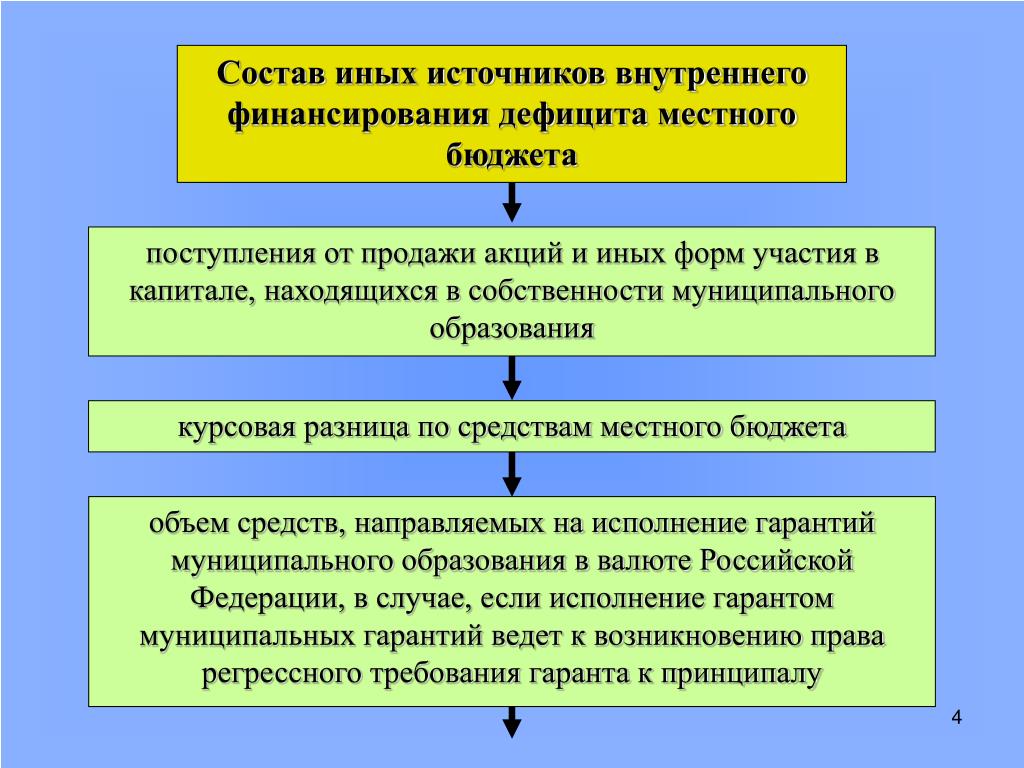 Состав иных источников внутреннего финансирования дефицита местного бюджета

поступления от продажи акций и иных форм участия в капитале, находящихся в собственности муниципального образования

курсовая разница по средствам местного бюджета

объем средств, направляемых на исполнение гарантий муниципального образования в валюте Российской Федерации, в случае, если исполнение гарантом муниципальных гарантий ведет к возникновению права регрессного требования гаранта к принципалу

4